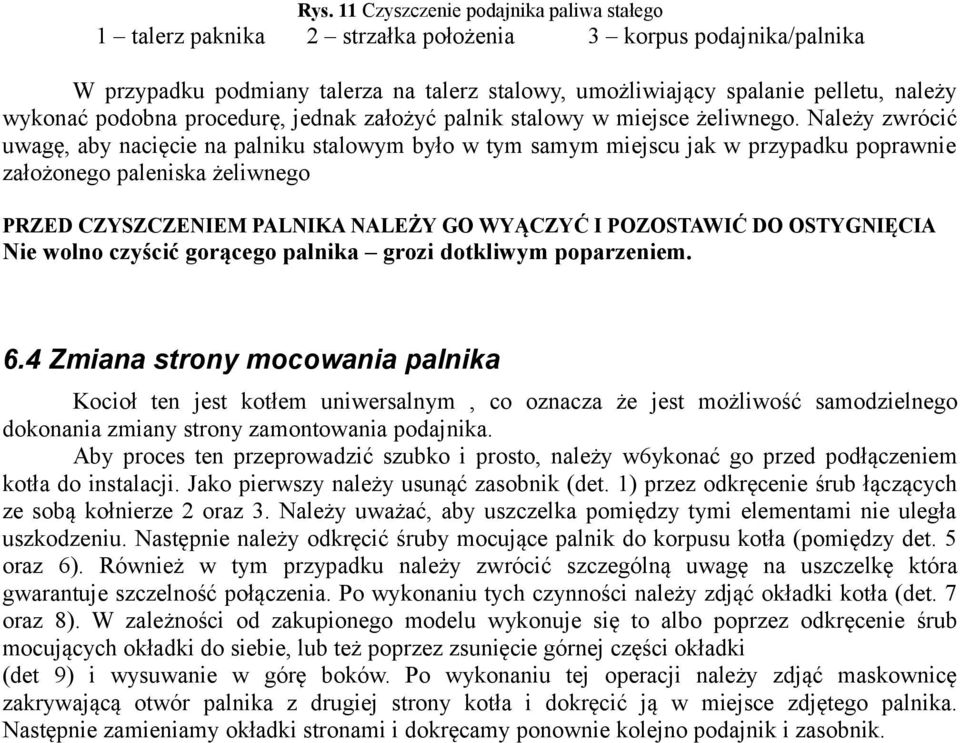 Rys. 11 Czyszczenie podajnika paliwa stałego
1 – talerz paknika 2 – strzałka położenia 3 – korpus podajnika/palnika

W przypadku podmiany talerza na talerz stalowy, umożliwiający spalanie pelletu, należy wykonać podobna procedurę, jednak założyć palnik stalowy w miejsce żeliwnego. Należy zwrócić uwagę, aby nacięcie na palniku stalowym było w tym samym miejscu jak w przypadku poprawnie założonego paleniska żeliwnego

PRZED CZYSZCZENIEM PALNIKA NALEŻY GO WYĄCZYĆ I POZOSTAWIĆ DO OSTYGNIĘCIA
Nie wolno czyścić gorącego palnika – grozi dotkliwym poparzeniem.

6.4 Zmiana strony mocowania palnika

Kocioł ten jest kotłem uniwersalnym , co oznacza że jest możliwość samodzielnego dokonania zmiany strony zamontowania podajnika.
Aby proces ten przeprowadzić szubko i prosto, należy w6ykonać go przed podłączeniem kotła do instalacji. Jako pierwszy należy usunąć zasobnik (det. 1) przez odkręcenie śrub łączących ze sobą kołnierze 2 oraz 3. Należy uważać, aby uszczelka pomiędzy tymi elementami nie uległa uszkodzeniu. Następnie należy odkręcić śruby mocujące palnik do korpusu kotła (pomiędzy det. 5 oraz 6). Również w tym przypadku należy zwrócić szczególną uwagę na uszczelkę która gwarantuje szczelność połączenia. Po wykonaniu tych czynności należy zdjąć okładki kotła (det. 7 oraz 8). W zależności od zakupionego modelu wykonuje się to albo poprzez odkręcenie śrub mocujących okładki do siebie, lub też poprzez zsunięcie górnej części okładki
(det 9) i wysuwanie w górę boków. Po wykonaniu tej operacji należy zdjąć maskownicę zakrywającą otwór palnika z drugiej strony kotła i dokręcić ją w miejsce zdjętego palnika. Następnie zamieniamy okładki stronami i dokręcamy ponownie kolejno podajnik i zasobnik.